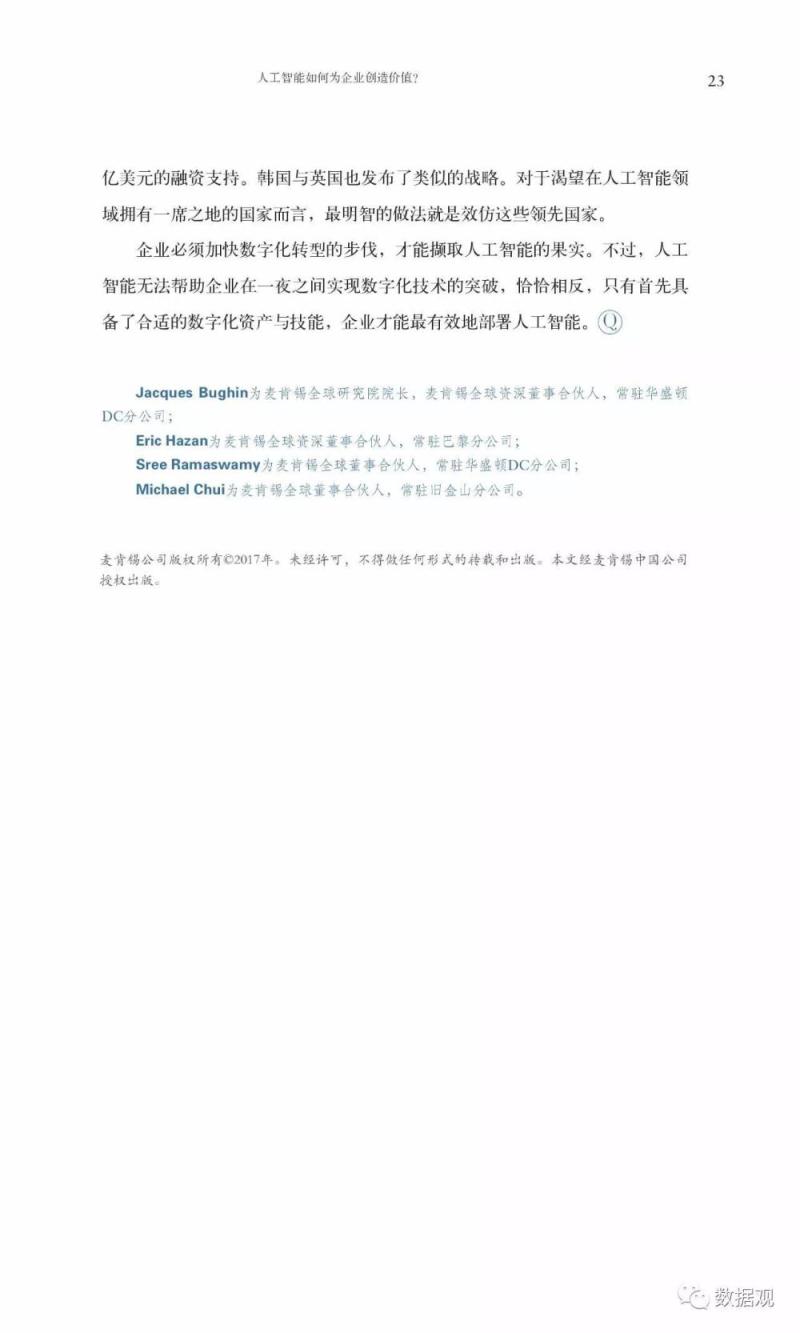 人工智能如何为企业创造价值？ 23

亿美元的融资支持。韩国与英国也发布了类似的战略。对于渴望在人工智能领域拥有一席之地的国家而言，最明智的做法就是效仿这些领先国家。

企业必须加快数字化转型的步伐，才能撷取人工智能的果实。不过，人工智能无法帮助企业在一夜之间实现数字化技术的突破，恰恰相反，只有首先具备了合适的数字化资产与技能，企业才能最有效地部署人工智能。Q

Jacques Bughin为麦肯锡全球研究院院长，麦肯锡全球资深董事合伙人，常驻华盛顿DC分公司；
Eric Hazan为麦肯锡全球资深董事合伙人，常驻巴黎分公司；
Sree Ramaswamy为麦肯锡全球董事合伙人，常驻华盛顿DC分公司；
Michael Chui为麦肯锡全球董事合伙人，常驻旧金山分公司。

麦肯锡公司版权所有©2017年。未经许可，不得做任何形式的转载和出版。本文经麦肯锡中国公司授权出版。

数据观